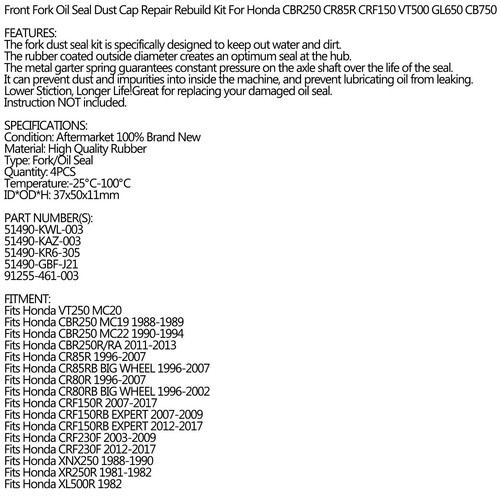 Front Fork Oil Seal Dust Cap Repair Rebuild Kit For Honda CBR250 CR85R CRF150 VT500 GL650 CB750

FEATURES:
The fork dust seal kit is specifically designed to keep out water and dirt.
The rubber coated outside diameter creates an optimum seal at the hub.
The metal garter spring guarantees constant pressure on the axle shaft over the life of the seal.
It can prevent dust and impurities into inside the machine, and prevent lubricating oil from leaking.
Lower Stiction, Longer Life!Great for replacing your damaged oil seal.
Instruction NOT included.

SPECIFICATIONS:
Condition: Aftermarket 100% Brand New
Material: High Quality Rubber
Type: Fork/Oil Seal
Quantity: 4PCS
Temperature:-25°C-100°C
ID*OD*H: 37x50x11mm

PART NUMBER(S):
51490-KWL-003
51490-KAZ-003
51490-KR6-305
51490-GBF-J21
91255-461-003

FITMENT:
Fits Honda VT250 MC20
Fits Honda CBR250 MC19 1988-1989
Fits Honda CBR250 MC22 1990-1994
Fits Honda CBR250R/RA 2011-2013
Fits Honda CR85R 1996-2007
Fits Honda CR85RB BIG WHEEL 1996-2007
Fits Honda CR80R 1996-2007
Fits Honda CR80RB BIG WHEEL 1996-2002
Fits Honda CRF150R 2007-2017
Fits Honda CRF150RB EXPERT 2007-2009
Fits Honda CRF150RB EXPERT 2012-2017
Fits Honda CRF230F 2003-2009
Fits Honda CRF230F 2012-2017
Fits Honda XNX250 1988-1990
Fits Honda XR250R 1981-1982
Fits Honda XL500R 1982